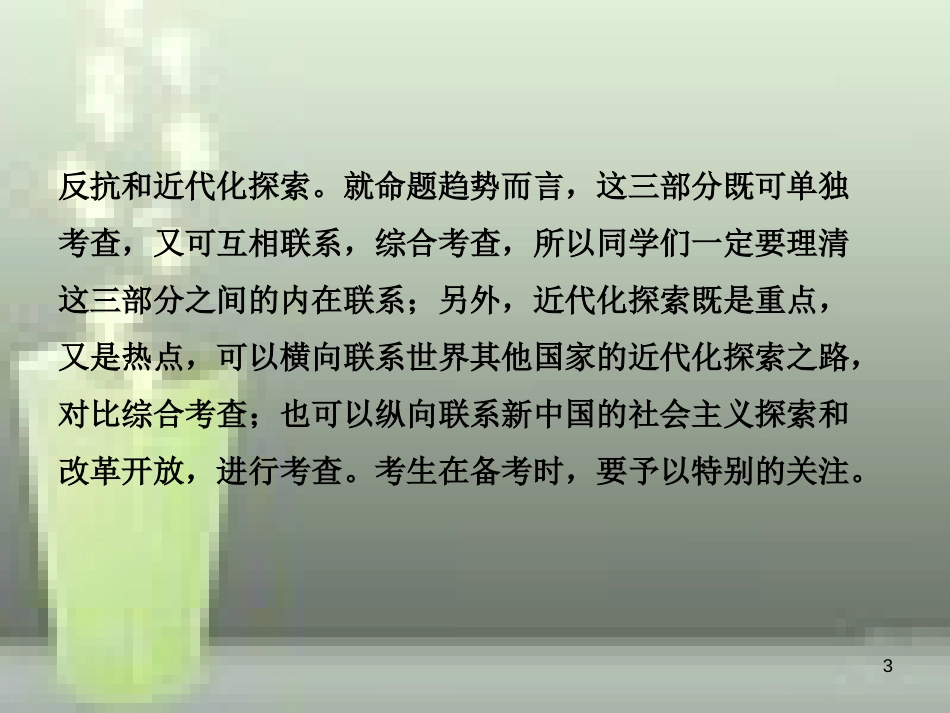 反抗和近代化探索。就命题趋势而言，这三部分既可单独考查，又可互相联系，综合考查，所以同学们一定要理清这三部分之间的内在联系；另外，近代化探索既是重点，又是热点，可以横向联系世界其他国家的近代化探索之路，对比综合考查；也可以纵向联系新中国的社会主义探索和改革开放，进行考查。考生在备考时，要予以特别的关注。

3